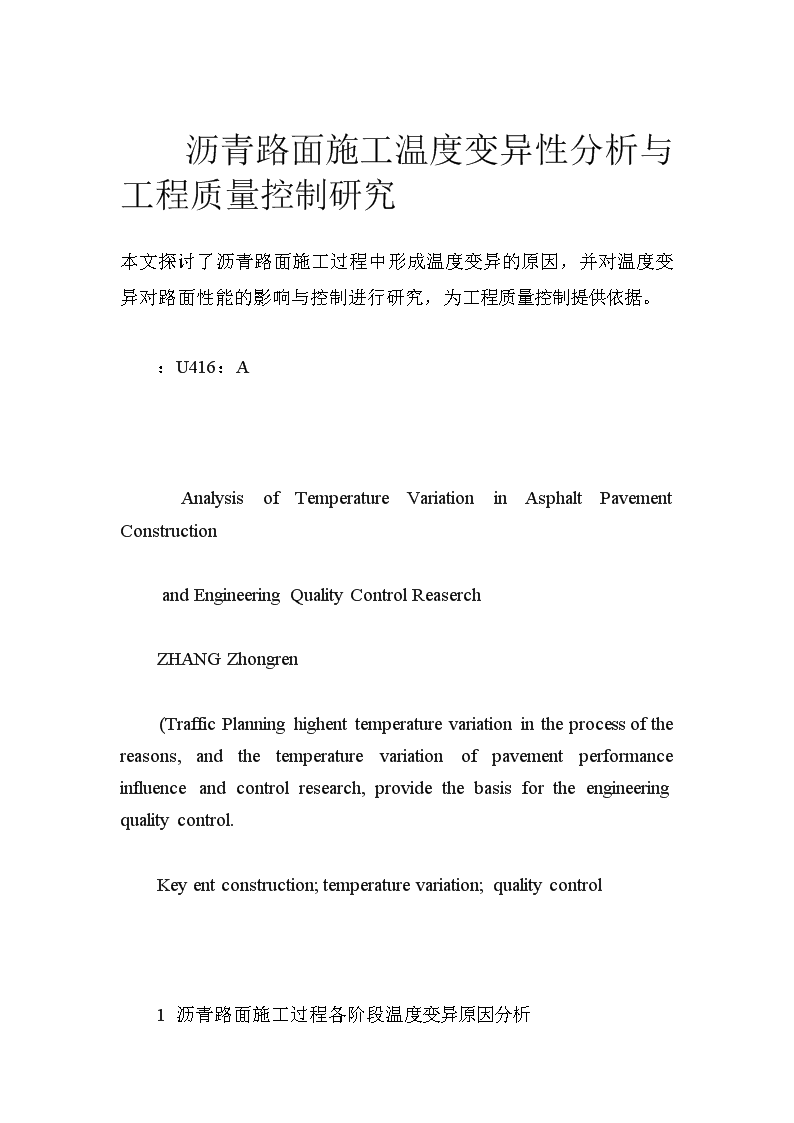 沥青路面施工温度变异性分析与工程质量控制研究

本文探讨了沥青路面施工过程中形成温度变异的原因，并对温度变异对路面性能的影响与控制进行研究，为工程质量控制提供依据。

：U416：A

Analysis of Temperature Variation in Asphalt Pavement Construction

and Engineering Quality Control Reaserch

ZHANG Zhongren

(Traffic Planning highent temperature variation in the process of the reasons, and the temperature variation of pavement performance influence and control research, provide the basis for the engineering quality control.

Key ent construction; temperature variation; quality control

1 沥青路面施工过程各阶段温度变异原因分析